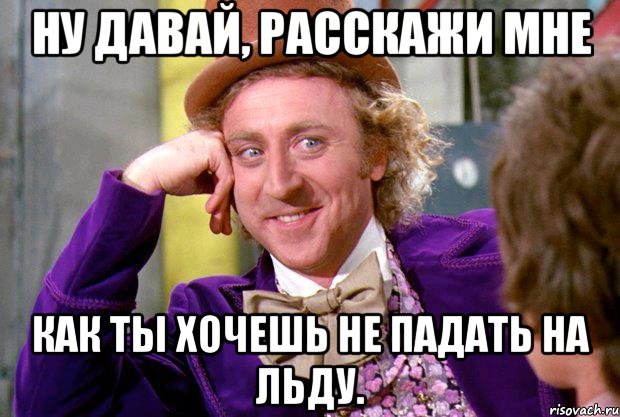 НУ ДАВАЙ, РАССКАЖИ МНЕ

КАК ТЫ ХОЧЕШЬ НЕ ПАДАТЬ НА ЛЬДУ.

risovach.ru